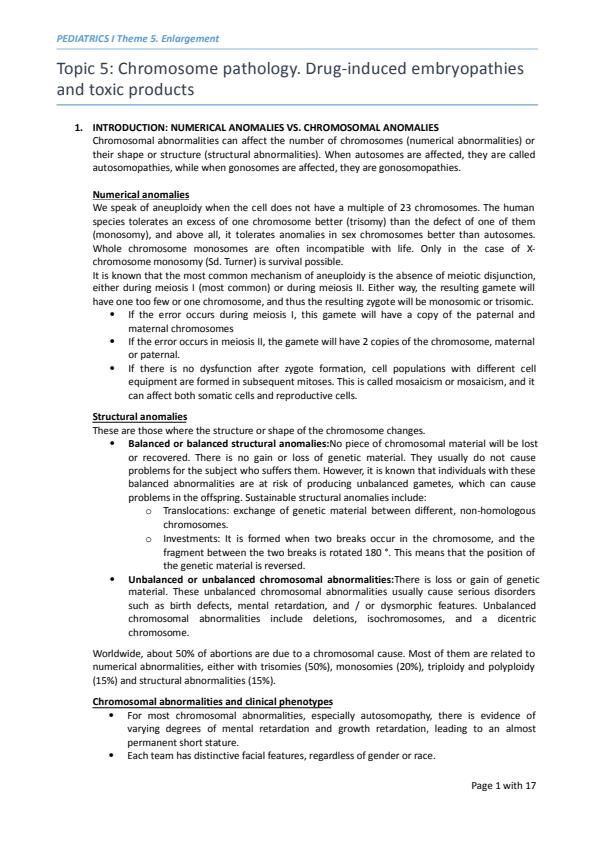 PEDIATRICS I Theme 5. Enlargement

Topic 5: Chromosome pathology. Drug-induced embryopathies and toxic products

1. INTRODUCTION: NUMERICAL ANOMALIES VS. CHROMOSOMAL ANOMALIES
Chromosomal abnormalities can affect the number of chromosomes (numerical abnormalities) or their shape or structure (structural abnormalities). When autosomes are affected, they are called autosomopathies, while when gonosomes are affected, they are gonosomopathies.

Numerical anomalies
We speak of aneuploidy when the cell does not have a multiple of 23 chromosomes. The human species tolerates an excess of one chromosome better (trisomy) than the defect of one of them (monosomy), and above all, it tolerates anomalies in sex chromosomes better than autosomes. Whole chromosome monosomes are often incompatible with life. Only in the case of X-chromosome monosomy (Sd. Turner) is survival possible.
It is known that the most common mechanism of aneuploidy is the absence of meiotic disjunction, either during meiosis I (most common) or during meiosis II. Either way, the resulting gamete will have one too few or one chromosome, and thus the resulting zygote will be monosomic or trisomic.
• If the error occurs during meiosis I, this gamete will have a copy of the paternal and maternal chromosomes
• If the error occurs in meiosis II, the gamete will have 2 copies of the chromosome, maternal or paternal.
• If there is no dysfunction after zygote formation, cell populations with different cell equipment are formed in subsequent mitoses. This is called mosaicism or mosaicism, and it can affect both somatic cells and reproductive cells.

Structural anomalies
These are those where the structure or shape of the chromosome changes.
• Balanced or balanced structural anomalies:No piece of chromosomal material will be lost or recovered. There is no gain or loss of genetic material. They usually do not cause problems for the subject who suffers them. However, it is known that individuals with these balanced abnormalities are at risk of producing unbalanced gametes, which can cause problems in the offspring. Sustainable structural anomalies include:
o Translocations: exchange of genetic material between different, non-homologous chromosomes.
o Investments: It is formed when two breaks occur in the chromosome, and the fragment between the two breaks is rotated 180 °. This means that the position of the genetic material is reversed.
• Unbalanced or unbalanced chromosomal abnormalities:There is loss or gain of genetic material. These unbalanced chromosomal abnormalities usually cause serious disorders such as birth defects, mental retardation, and / or dysmorphic features. Unbalanced chromosomal abnormalities include deletions, isochromosomes, and a dicentric chromosome.

Worldwide, about 50% of abortions are due to a chromosomal cause. Most of them are related to numerical abnormalities, either with trisomies (50%), monosomies (20%), triploidy and polyploidy (15%) and structural abnormalities (15%).

Chromosomal abnormalities and clinical phenotypes
• For most chromosomal abnormalities, especially autosomopathy, there is evidence of varying degrees of mental retardation and growth retardation, leading to an almost permanent short stature.
• Each team has distinctive facial features, regardless of gender or race.

Page 1 with 17